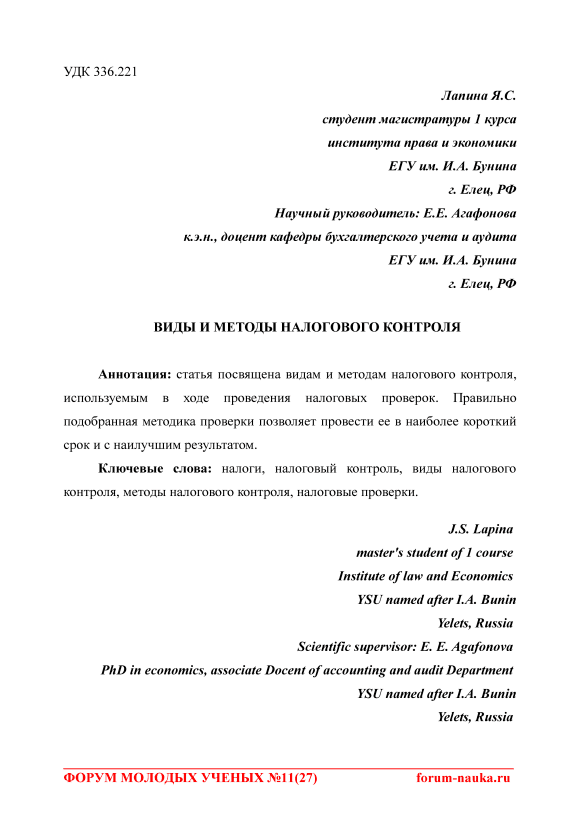 УДК 336.221

Лапина Я.С.
студент магистратуры 1 курса
института права и экономики
ЕГУ им. И.А. Бунина
г. Елец, РФ
Научный руководитель: Е.Е. Агафонова
к.э.н., доцент кафедры бухгалтерского учета и аудита
ЕГУ им. И.А. Бунина
г. Елец, РФ

ВИДЫ И МЕТОДЫ НАЛОГОВОГО КОНТРОЛЯ

Аннотация: статья посвящена видам и методам налогового контроля, используемым в ходе проведения налоговых проверок. Правильно подобранная методика проверки позволяет провести ее в наиболее короткий срок и с наилучшим результатом.

Ключевые слова: налоги, налоговый контроль, виды налогового контроля, методы налогового контроля, налоговые проверки.

J.S. Lapina
master's student of 1 course
Institute of law and Economics
YSU named after I.A. Bunin
Yelets, Russia
Scientific supervisor: E. E. Agafonova
PhD in economics, associate Docent of accounting and audit Department
YSU named after I.A. Bunin
Yelets, Russia

ФОРУМ МОЛОДЫХ УЧЕНЫХ №11(27) forum-nauka.ru